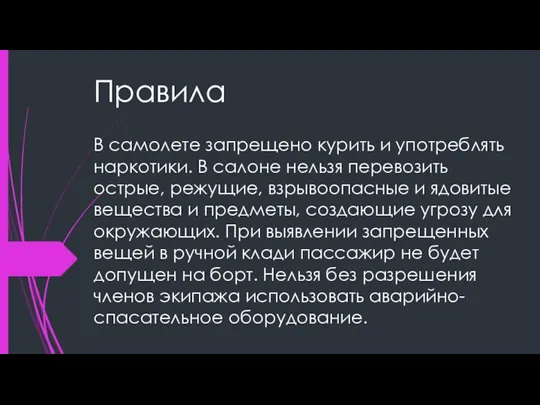 Правила

В самолете запрещено курить и употреблять наркотики. В салоне нельзя перевозить острые, режущие, взрывоопасные и ядовитые вещества и предметы, создающие угрозу для окружающих. При выявлении запрещенных вещей в ручной клади пассажир не будет допущен на борт. Нельзя без разрешения членов экипажа использовать аварийно-спасательное оборудование.